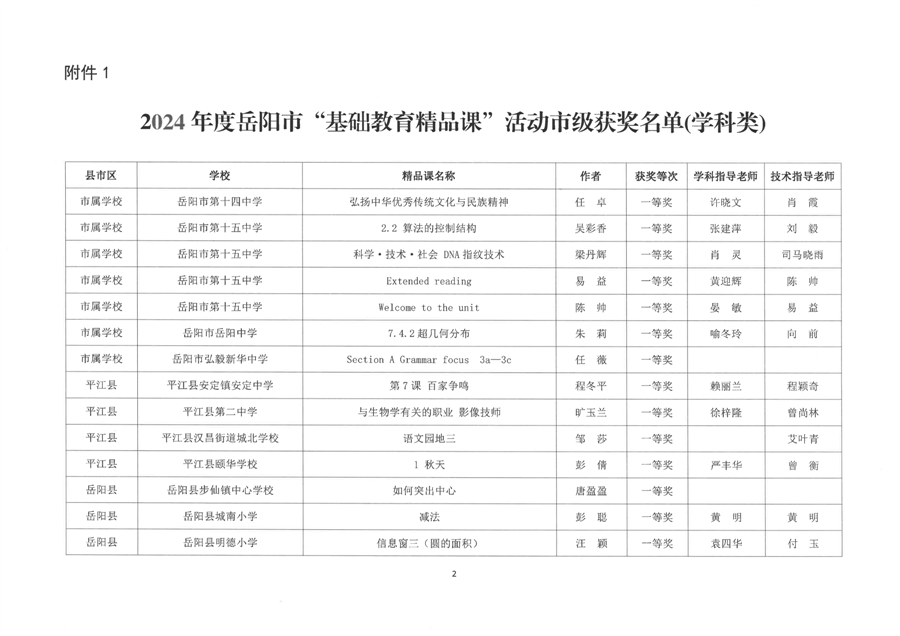 附件 1

2024 年度岳阳市“基础教育精品课”活动市级获奖名单(学科类)

| 县市区 | 学校 | 精品课名称 | 作者 | 获奖等次 | 学科指导老师 | 技术指导老师 |
|---|---|---|---|---|---|---|
| 市属学校 | 岳阳市第十四中学 | 弘扬中华优秀传统文化与民族精神 | 任 卓 | 一等奖 | 许晓文 | 肖 霞 |
| 市属学校 | 岳阳市第十五中学 | 2.2 算法的控制结构 | 吴彩香 | 一等奖 | 张建萍 | 刘 毅 |
| 市属学校 | 岳阳市第十五中学 | 科学·技术·社会 DNA 指纹技术 | 梁丹辉 | 一等奖 | 肖 灵 | 司马晓雨 |
| 市属学校 | 岳阳市第十五中学 | Extended reading | 易 益 | 一等奖 | 黄迎辉 | 陈 帅 |
| 市属学校 | 岳阳市第十五中学 | Welcome to the unit | 陈 帅 | 一等奖 | 晏 敏 | 易 益 |
| 市属学校 | 岳阳市岳阳中学 | 7.4.2 超几何分布 | 朱 莉 | 一等奖 | 喻冬玲 | 向 前 |
| 市属学校 | 岳阳市弘毅新华中学 | Section A Grammar focus 3a—3c | 任 薇 | 一等奖 | | |
| 平江县 | 平江县安定镇安定中学 | 第 7 课 百家争鸣 | 程冬平 | 一等奖 | 赖丽兰 | 程颖奇 |
| 平江县 | 平江县第二中学 | 与生物学有关的职业 影像技师 | 旷玉兰 | 一等奖 | 徐梓隆 | 曾尚林 |
| 平江县 | 平江县汉昌街道城北学校 | 语文园地三 | 邹 莎 | 一等奖 | | 艾叶青 |
| 平江县 | 平江县颐华学校 | 1 秋天 | 彭 倩 | 一等奖 | 严丰华 | 曾 衡 |
| 岳阳县 | 岳阳县步仙镇中心学校 | 如何突出中心 | 唐盈盈 | 一等奖 | | |
| 岳阳县 | 岳阳县城南小学 | 减法 | 彭 聪 | 一等奖 | 黄 明 | 黄 明 |
| 岳阳县 | 岳阳县明德小学 | 信息窗三（圆的面积） | 汪 颖 | 一等奖 | 袁四华 | 付 玉 |

2